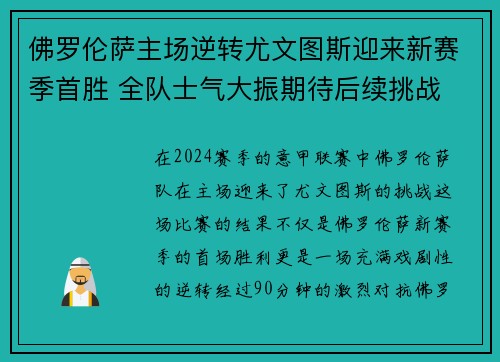 佛罗伦萨主场逆转尤文图斯迎来新赛季首胜 全队士气大振期待后续挑战

在2024赛季的意甲联赛中佛罗伦萨队在主场迎来了尤文图斯的挑战这场比赛的结果不仅是佛罗伦萨新赛季的首场胜利更是一场充满戏剧性的逆转经过90分钟的激烈对抗佛罗